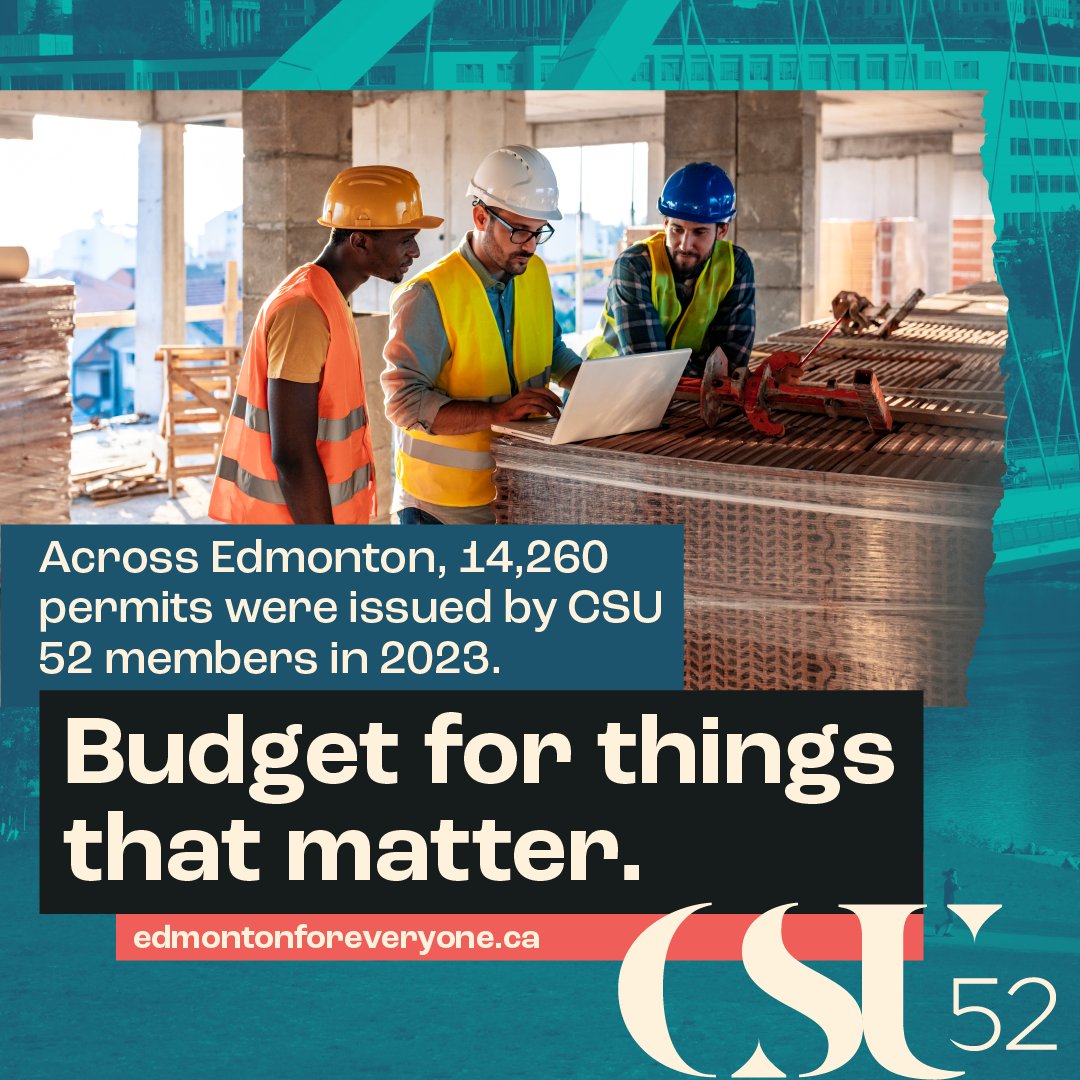 Across Edmonton, 14,260 permits were issued by CSU 52 members in 2023.

Budget for things that matter.

edmontonforeveryone.ca

CSU 52